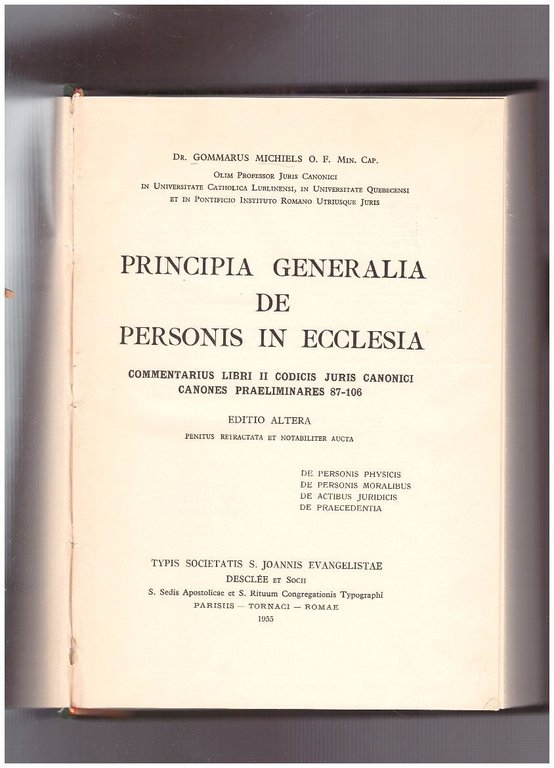 Dr. GOMMARUS MICHIELS O. F. Min. Cap.
Olim Professor Juris Canonici
in Universitate Catholica Lublinensi, in Universitate Quebecensi
et in Pontificio Instituto Romano Utriusque Juris

PRINCIPIA GENERALIA
DE
PERSONIS IN ECCLESIA

COMMENTARIUS LIBRI II CODICIS JURIS CANONICI
CANONES PRAELIMINARES 87-106

EDITIO ALTERA
PENITUS RETRACTATA ET NOTABILITER AUCTA

DE PERSONIS PHYSICIS
DE PERSONIS MORALIBUS
DE ACTIBUS JURIDICIS
DE PRAECEDENTIA

TYPIS SOCIETATIS S. JOANNIS EVANGELISTAE
DESCLÉE et Socii
S. Sedis Apostolicae et S. Rituum Congregationis Typographi
PARISIIS — TORNACI — ROMAE
1955